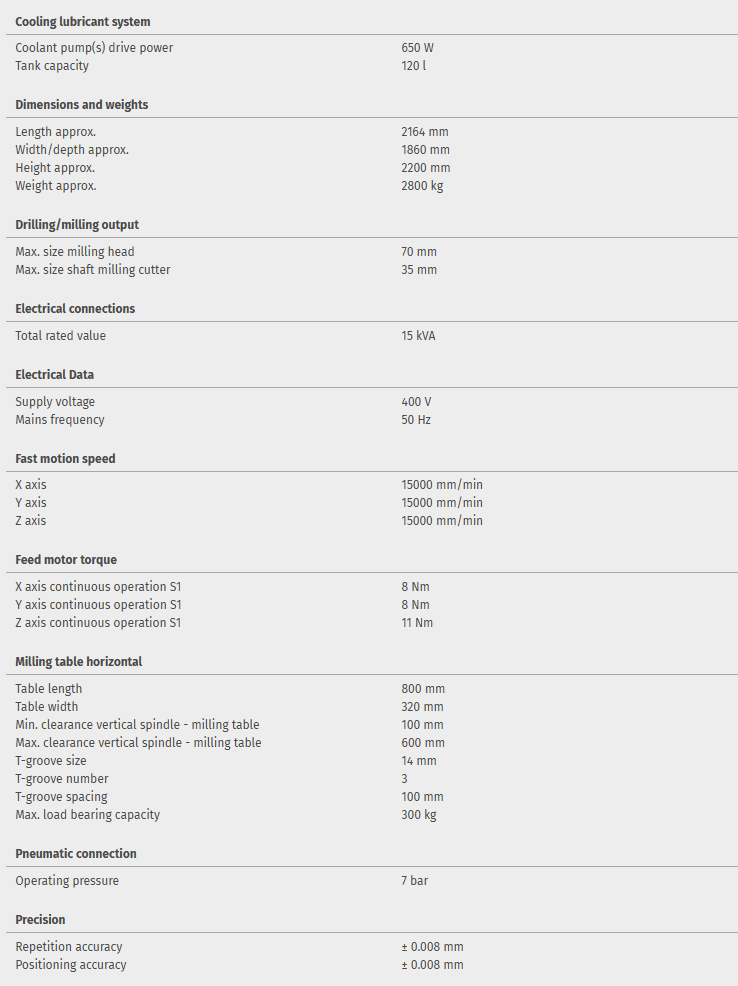 **Cooling lubricant system**

| | |
|---|---|
| Coolant pump(s) drive power | 650 W |
| Tank capacity | 120 l |

**Dimensions and weights**

| | |
|---|---|
| Length approx. | 2164 mm |
| Width/depth approx. | 1860 mm |
| Height approx. | 2200 mm |
| Weight approx. | 2800 kg |

**Drilling/milling output**

| | |
|---|---|
| Max. size milling head | 70 mm |
| Max. size shaft milling cutter | 35 mm |

**Electrical connections**

| | |
|---|---|
| Total rated value | 15 kVA |

**Electrical Data**

| | |
|---|---|
| Supply voltage | 400 V |
| Mains frequency | 50 Hz |

**Fast motion speed**

| | |
|---|---|
| X axis | 15000 mm/min |
| Y axis | 15000 mm/min |
| Z axis | 15000 mm/min |

**Feed motor torque**

| | |
|---|---|
| X axis continuous operation S1 | 8 Nm |
| Y axis continuous operation S1 | 8 Nm |
| Z axis continuous operation S1 | 11 Nm |

**Milling table horizontal**

| | |
|---|---|
| Table length | 800 mm |
| Table width | 320 mm |
| Min. clearance vertical spindle - milling table | 100 mm |
| Max. clearance vertical spindle - milling table | 600 mm |
| T-groove size | 14 mm |
| T-groove number | 3 |
| T-groove spacing | 100 mm |
| Max. load bearing capacity | 300 kg |

**Pneumatic connection**

| | |
|---|---|
| Operating pressure | 7 bar |

**Precision**

| | |
|---|---|
| Repetition accuracy | ± 0.008 mm |
| Positioning accuracy | ± 0.008 mm |